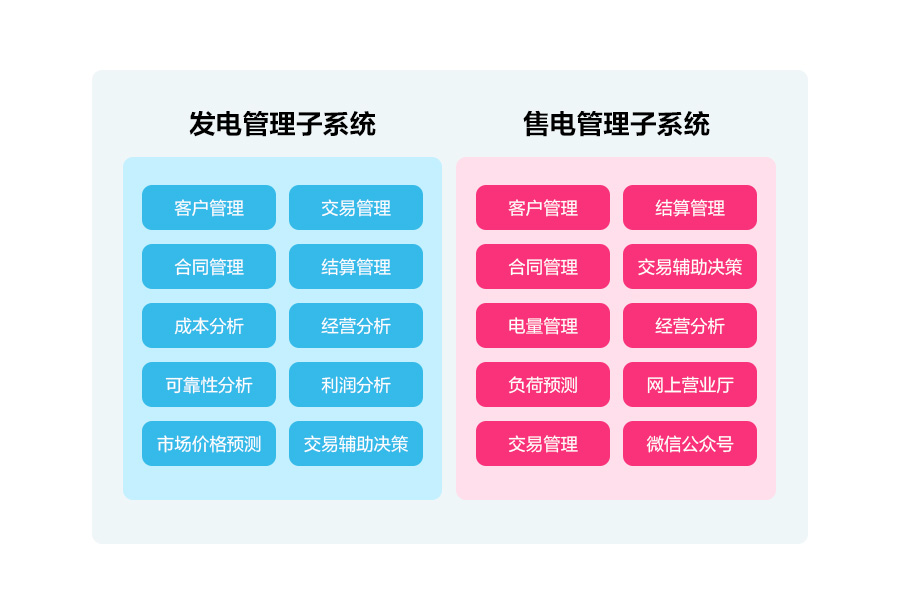 发电管理子系统

客户管理
交易管理
合同管理
结算管理
成本分析
经营分析
可靠性分析
利润分析
市场价格预测
交易辅助决策

售电管理子系统

客户管理
结算管理
合同管理
交易辅助决策
电量管理
经营分析
负荷预测
网上营业厅
交易管理
微信公众号